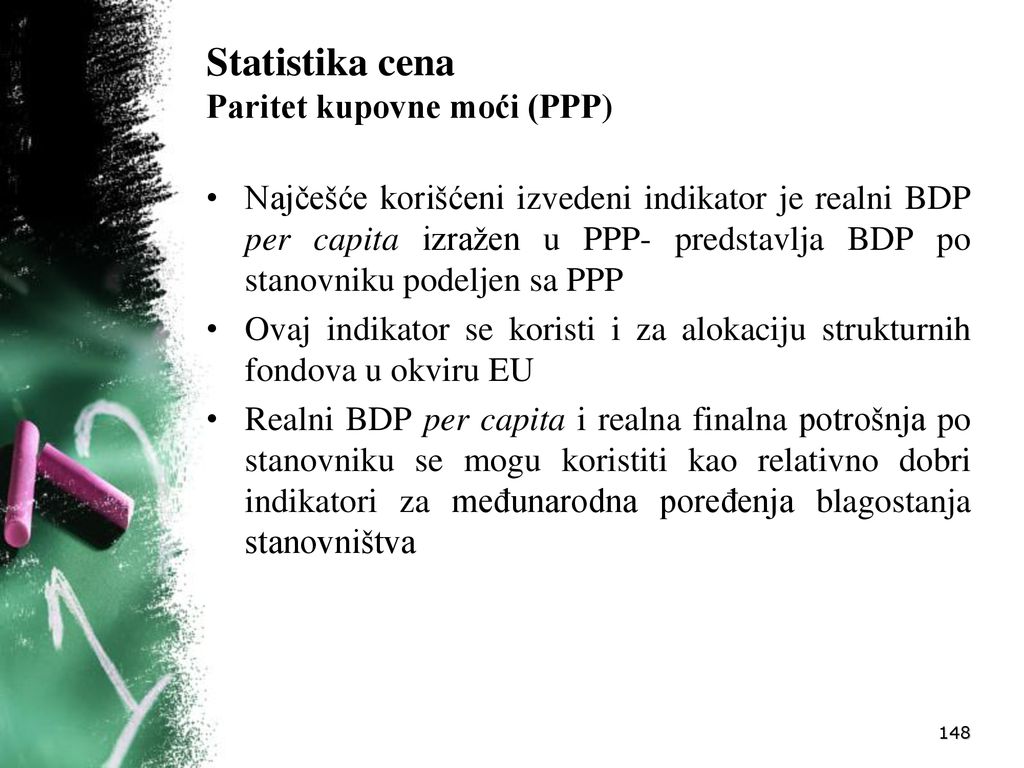 Statistika cena
Paritet kupovne moći (PPP)

• Najčešće korišćeni izvedeni indikator je realni BDP per capita izražen u PPP- predstavlja BDP po stanovniku podeljen sa PPP

• Ovaj indikator se koristi i za alokaciju strukturnih fondova u okviru EU

• Realni BDP per capita i realna finalna potrošnja po stanovniku se mogu koristiti kao relativno dobri indikatori za međunarodna poređenja blagostanja stanovništva

148